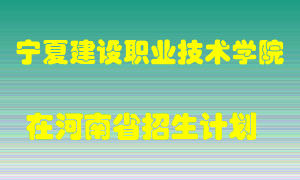 宁夏建设职业技术学院

在河南省招生计划